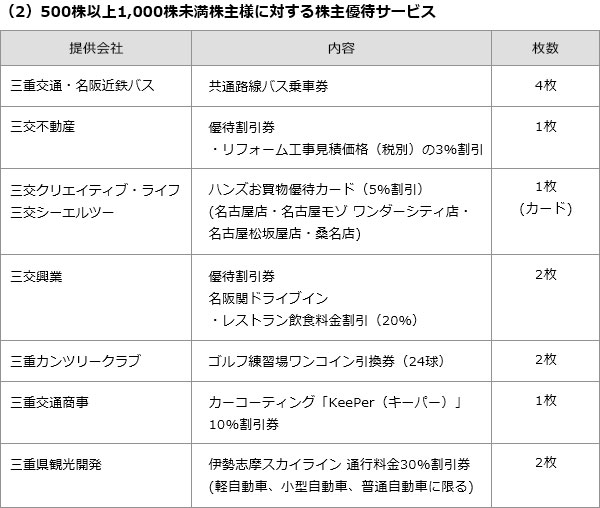 （2）500株以上1,000株未満株主様に対する株主優待サービス

| 提供会社 | 内容 | 枚数 |
|---|---|---|
| 三重交通・名阪近鉄バス | 共通路線バス乗車券 | 4枚 |
| 三交不動産 | 優待割引券 ・リフォーム工事見積価格（税別）の3%割引 | 1枚 |
| 三交クリエイティブ・ライフ 三交シーエルツー | ハンズお買物優待カード（5%割引） (名古屋店・名古屋モゾ ワンダーシティ店・名古屋松坂屋店・桑名店) | 1枚 (カード) |
| 三交興業 | 優待割引券 名阪関ドライブイン ・レストラン飲食料金割引（20%） | 2枚 |
| 三重カンツリークラブ | ゴルフ練習場ワンコイン引換券（24球） | 2枚 |
| 三重交通商事 | カーコーティング「KeePer（キーパー）」10%割引券 | 1枚 |
| 三重県観光開発 | 伊勢志摩スカイライン 通行料金30%割引券 (軽自動車、小型自動車、普通自動車に限る) | 2枚 |